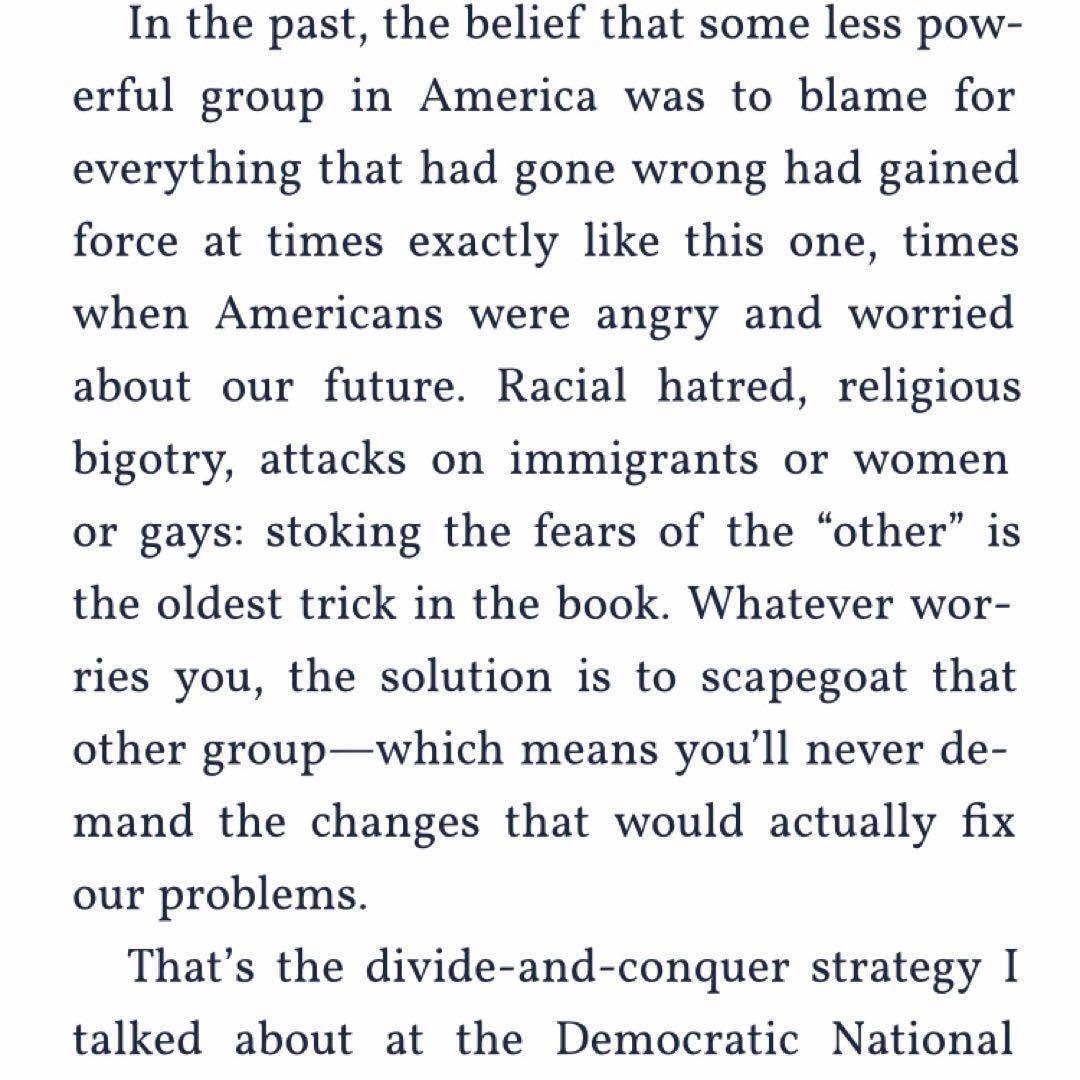 In the past, the belief that some less powerful group in America was to blame for everything that had gone wrong had gained force at times exactly like this one, times when Americans were angry and worried about our future. Racial hatred, religious bigotry, attacks on immigrants or women or gays: stoking the fears of the "other" is the oldest trick in the book. Whatever worries you, the solution is to scapegoat that other group—which means you'll never demand the changes that would actually fix our problems.

That's the divide-and-conquer strategy I talked about at the Democratic National